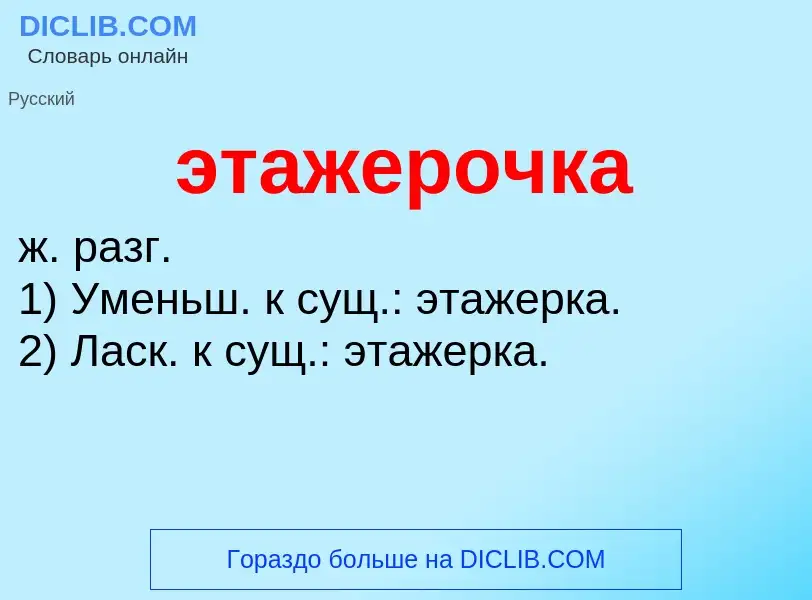 DICLIB.COM
Словарь онлайн

Русский

этажерочка

ж. разг.
1) Уменьш. к сущ.: этажерка.
2) Ласк. к сущ.: этажерка.

Гораздо больше на DICLIB.COM